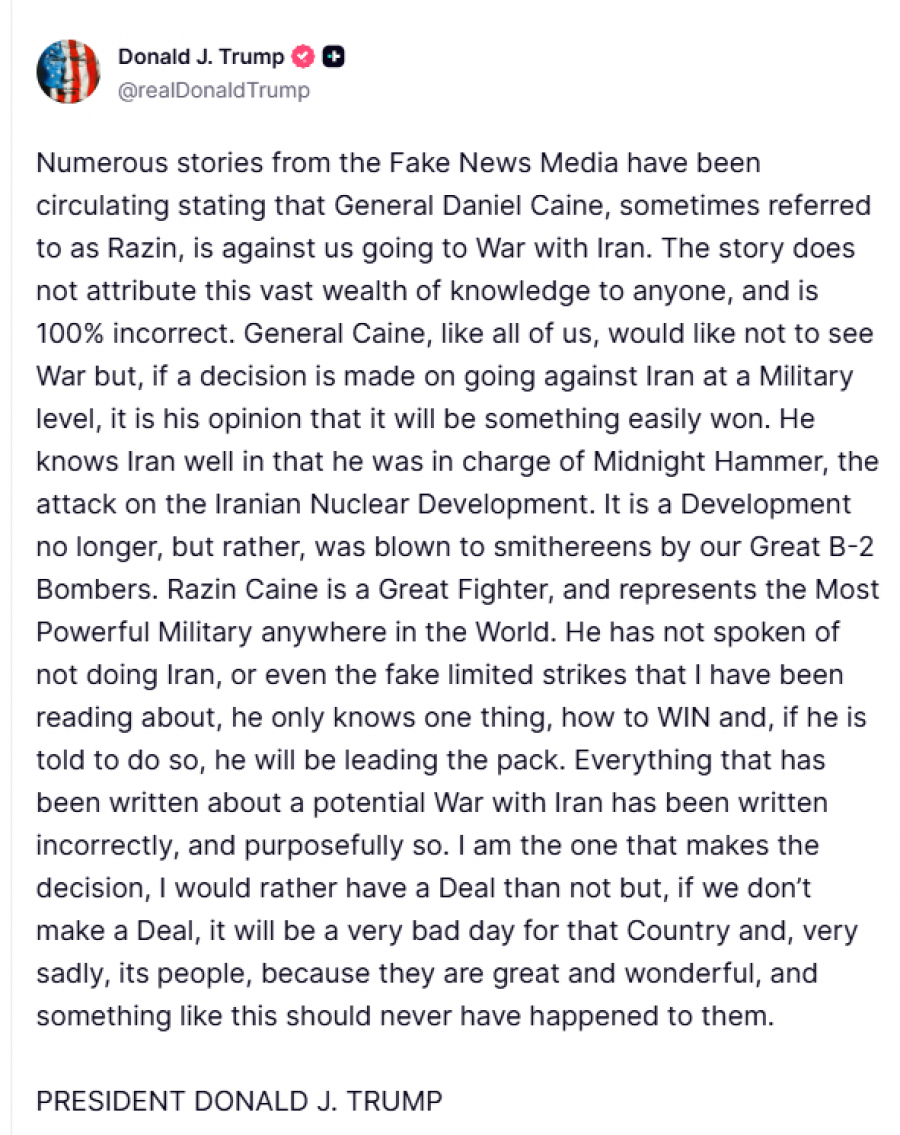 Donald J. Trump
@realDonaldTrump

Numerous stories from the Fake News Media have been circulating stating that General Daniel Caine, sometimes referred to as Razin, is against us going to War with Iran. The story does not attribute this vast wealth of knowledge to anyone, and is 100% incorrect. General Caine, like all of us, would like not to see War but, if a decision is made on going against Iran at a Military level, it is his opinion that it will be something easily won. He knows Iran well in that he was in charge of Midnight Hammer, the attack on the Iranian Nuclear Development. It is a Development no longer, but rather, was blown to smithereens by our Great B-2 Bombers. Razin Caine is a Great Fighter, and represents the Most Powerful Military anywhere in the World. He has not spoken of not doing Iran, or even the fake limited strikes that I have been reading about, he only knows one thing, how to WIN and, if he is told to do so, he will be leading the pack. Everything that has been written about a potential War with Iran has been written incorrectly, and purposefully so. I am the one that makes the decision, I would rather have a Deal than not but, if we don't make a Deal, it will be a very bad day for that Country and, very sadly, its people, because they are great and wonderful, and something like this should never have happened to them.

PRESIDENT DONALD J. TRUMP